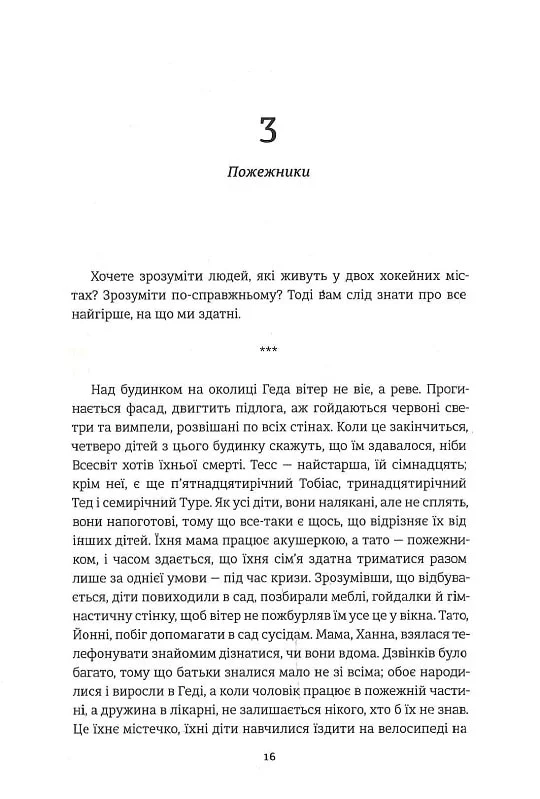 3

Пожежники

Хочете зрозуміти людей, які живуть у двох хокейних містах? Зрозуміти по-справжньому? Тоді вам слід знати про все найгірше, на що ми здатні.

***

Над будинком на околиці Геда вітер не віє, а реве. Прогинається фасад, двигтить підлога, аж гойдаються червоні светри та вимпели, розвішані по всіх стінах. Коли це закінчиться, четверо дітей з цього будинку скажуть, що їм здавалося, ніби Всесвіт хотів їхньої смерті. Тесс — найстарша, їй сімнадцять; крім неї, є ще п'ятнадцятирічний Тобіас, тринадцятирічний Тед і семирічний Туре. Як усі діти, вони налякані, але не сплять, вони напоготові, тому що все-таки є щось, що відрізняє їх від інших дітей. Їхня мама працює акушеркою, а тато — пожежником, і часом здається, що їхня сім'я здатна триматися разом лише за однієї умови — під час кризи. Зрозумівши, що відбувається, діти повиходили в сад, позбирали меблі, гойдалки й гімнастичну стінку, щоб вітер не пожбурляв їм усе у вікна. Тато, Йонні, побіг допомагати в сад сусідам. Мама, Ханна, взялася телефонувати знайомим дізнатися, чи вони вдома. Дзвінків було багато, тому що батьки зналися мало не зі всіма; обоє народилися і виросли в Геді, а коли чоловік працює в пожежній частині, а дружина в лікарні, не залишається нікого, хто б їх не знав. Це їхнє містечко, їхні діти навчилися їздити на велосипеді на

16